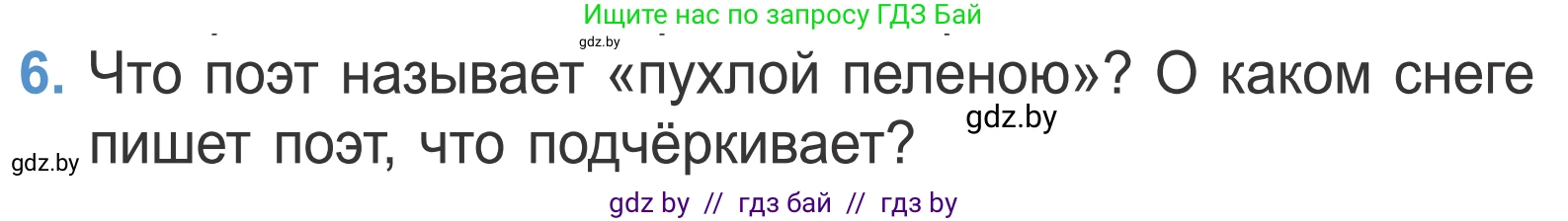 Ищите нас по запросу ГДЗ Бай

gdz.by

6. Что поэт называет «пухлой пеленою»? О каком снеге пишет поэт, что подчёркивает?

gdz.by

gdz.by

gdz by // гдз бай // гдз by